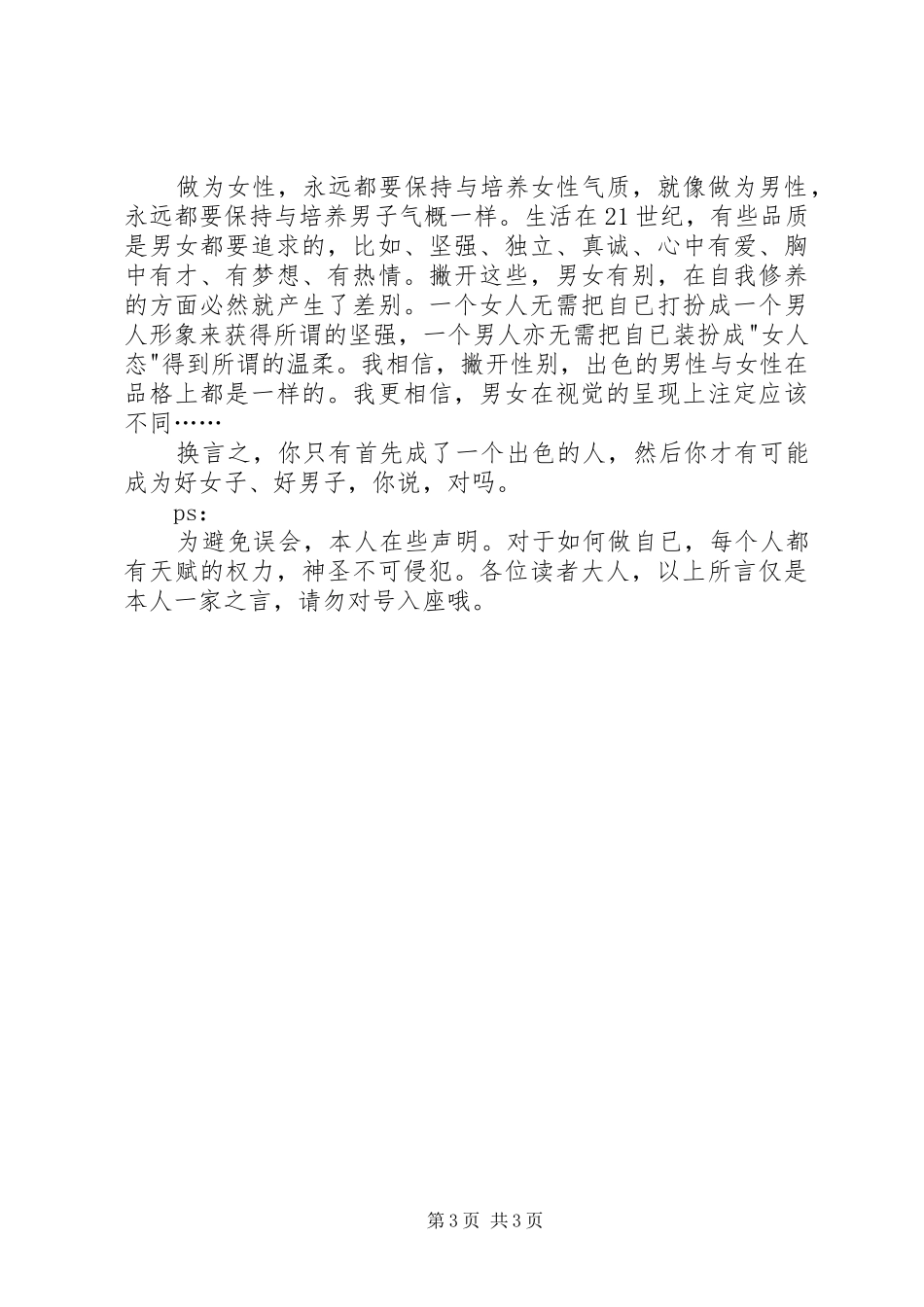 做为女性，永远都要保持与培养女性气质，就像做为男性，永远都要保持与培养男子气概一样。生活在21世纪，有些品质是男女都要追求的，比如、坚强、独立、真诚、心中有爱、胸中有才、有梦想、有热情。撇开这些，男女有别，在自我修养的方面必然就产生了差别。一个女人无需把自已打扮成一个男人形象来获得所谓的坚强，一个男人亦无需把自已装扮成"女人态"得到所谓的温柔。我相信，撇开性别，出色的男性与女性在品格上都是一样的。我更相信，男女在视觉的呈现上注定应该不同……

换言之，你只有首先成了一个出色的人，然后你才有可能成为好女子、好男子，你说，对吗。

ps:

为避免误会，本人在些声明。对于如何做自已，每个人都有天赋的权力，神圣不可侵犯。各位读者大人，以上所言仅是本人一家之言，请勿对号入座哦。

第3页 共3页